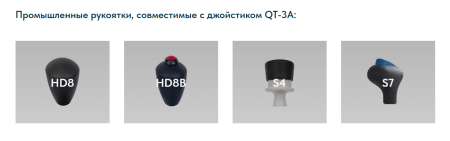 Промышленные рукоятки, совместимые с джойстиком QT-3A:

HD8

HD8B

S4

S7